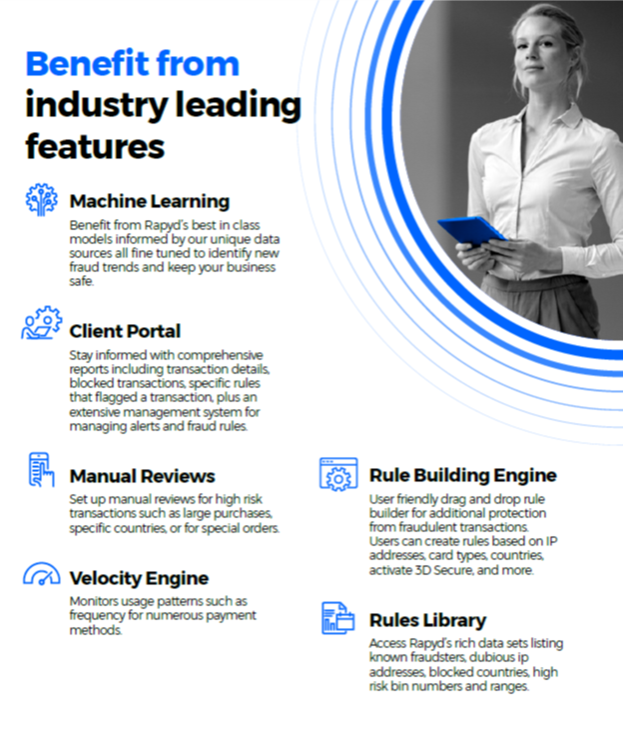 Benefit from industry leading features

Machine Learning

Benefit from Rapyd's best in class models informed by our unique data sources all fine tuned to identify new fraud trends and keep your business safe.

Client Portal

Stay informed with comprehensive reports including transaction details, blocked transactions, specific rules that flagged a transaction, plus an extensive management system for managing alerts and fraud rules.

Manual Reviews

Set up manual reviews for high risk transactions such as large purchases, specific countries, or for special orders.

Velocity Engine

Monitors usage patterns such as frequency for numerous payment methods.

Rule Building Engine

User friendly drag and drop rule builder for additional protection from fraudulent transactions. Users can create rules based on IP addresses, card types, countries, activate 3D Secure, and more.

Rules Library

Access Rapyd's rich data sets listing known fraudsters, dubious ip addresses, blocked countries, high risk bin numbers and ranges.